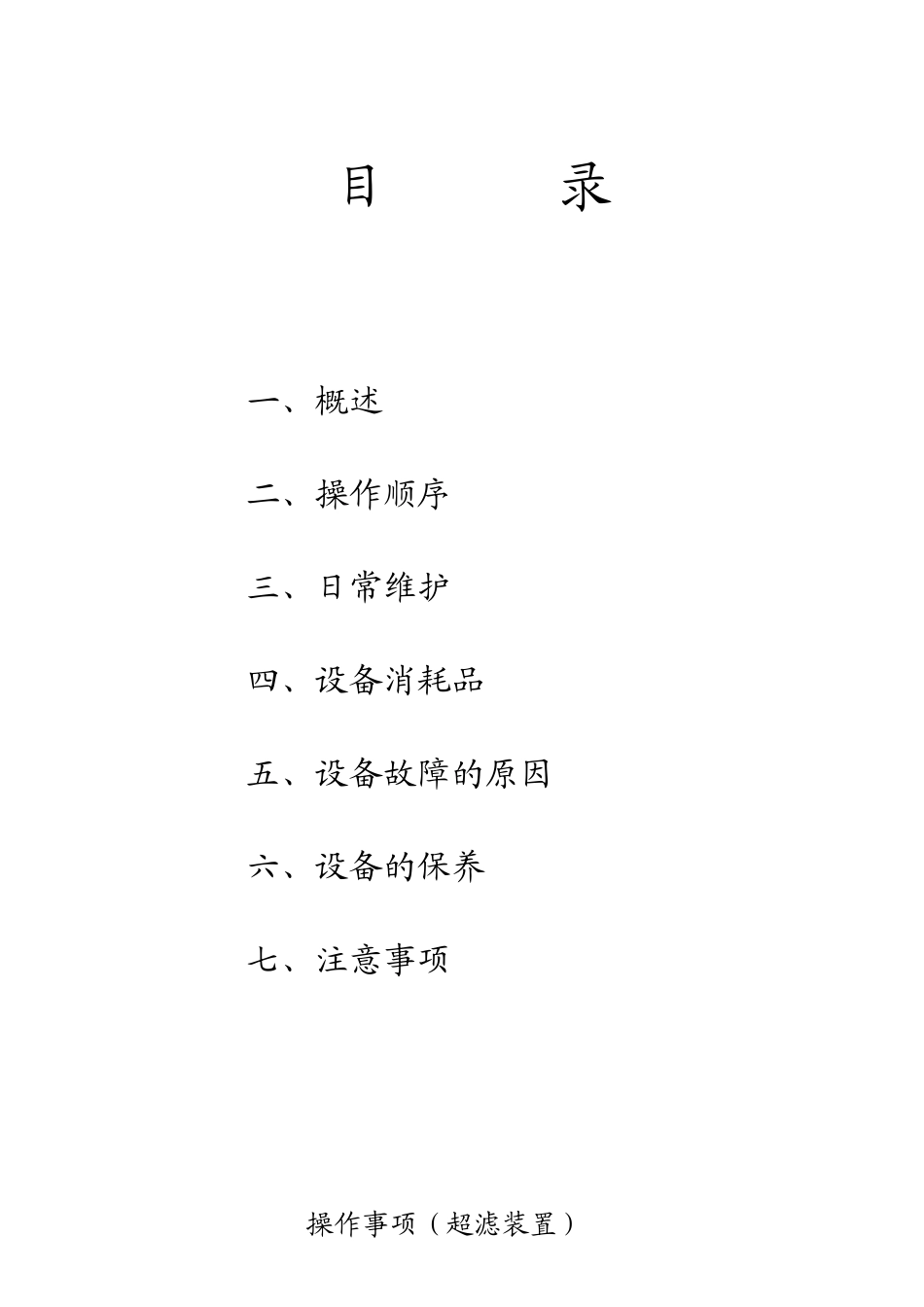 目　　录

一、概述

二、操作顺序

三、日常维护

四、设备消耗品

五、设备故障的原因

六、设备的保养

七、注意事项

操作事项（超滤装置）